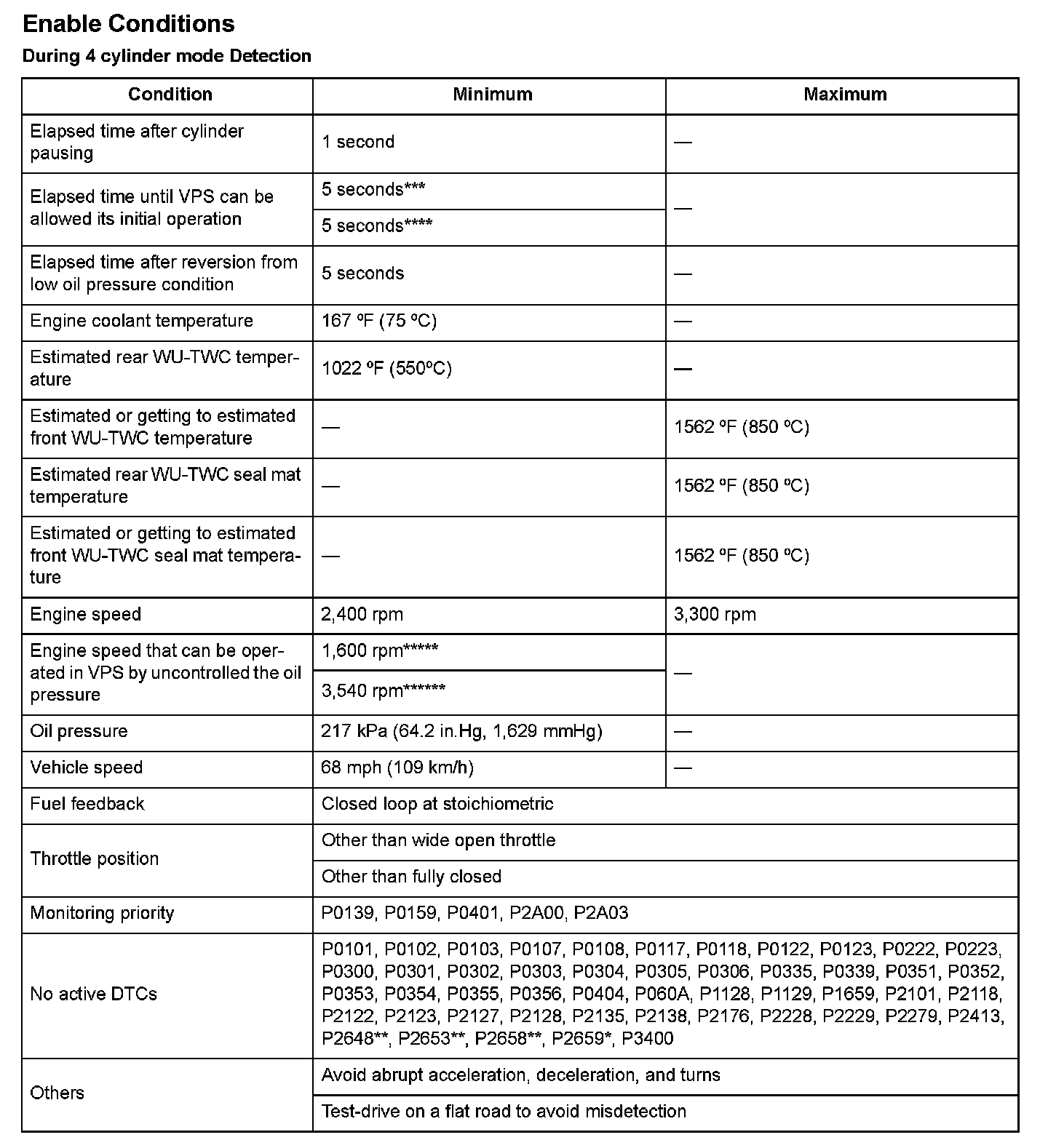 Enable Conditions

During 4 cylinder mode Detection

| Condition | Minimum | Maximum |
|---|---|---|
| Elapsed time after cylinder pausing | 1 second | — |
| Elapsed time until VPS can be allowed its initial operation | 5 seconds*** | — |
| | 5 seconds**** | |
| Elapsed time after reversion from low oil pressure condition | 5 seconds | — |
| Engine coolant temperature | 167 ºF (75 ºC) | — |
| Estimated rear WU-TWC temperature | 1022 ºF (550ºC) | — |
| Estimated or getting to estimated front WU-TWC temperature | — | 1562 ºF (850 ºC) |
| Estimated rear WU-TWC seal mat temperature | — | 1562 ºF (850 ºC) |
| Estimated or getting to estimated front WU-TWC seal mat temperature | — | 1562 ºF (850 ºC) |
| Engine speed | 2,400 rpm | 3,300 rpm |
| Engine speed that can be operated in VPS by uncontrolled the oil pressure | 1,600 rpm***** | — |
| | 3,540 rpm****** | |
| Oil pressure | 217 kPa (64.2 in.Hg, 1,629 mmHg) | — |
| Vehicle speed | 68 mph (109 km/h) | — |
| Fuel feedback | Closed loop at stoichiometric | |
| Throttle position | Other than wide open throttle | |
| | Other than fully closed | |
| Monitoring priority | P0139, P0159, P0401, P2A00, P2A03 | |
| No active DTCs | P0101, P0102, P0103, P0107, P0108, P0117, P0118, P0122, P0123, P0222, P0223, P0300, P0301, P0302, P0303, P0304, P0305, P0306, P0335, P0339, P0351, P0352, P0353, P0354, P0355, P0356, P0404, P060A, P1128, P1129, P1659, P2101, P2118, P2122, P2123, P2127, P2128, P2135, P2138, P2176, P2228, P2229, P2279, P2413, P2648**, P2653**, P2658**, P2659*, P3400 | |
| Others | Avoid abrupt acceleration, deceleration, and turns | |
| | Test-drive on a flat road to avoid misdetection | |